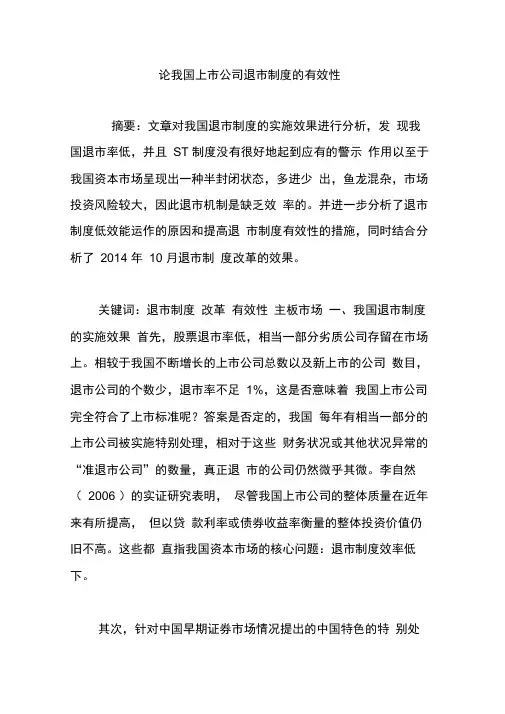 论我国上市公司退市制度的有效性

摘要：文章对我国退市制度的实施效果进行分析，发 现我国退市率低，并且 ST 制度没有很好地起到应有的警示 作用以至于我国资本市场呈现出一种半封闭状态，多进少 出，鱼龙混杂，市场投资风险较大，因此退市机制是缺乏效 率的。并进一步分析了退市制度低效能运作的原因和提高退 市制度有效性的措施，同时结合分析了 2014 年 10 月退市制 度改革的效果。

关键词：退市制度 改革 有效性 主板市场 一、我国退市制度的实施效果 首先，股票退市率低，相当一部分劣质公司存留在市场上。相较于我国不断增长的上市公司总数以及新上市的公司 数目，退市公司的个数少，退市率不足 1%，这是否意味着 我国上市公司完全符合了上市标准呢？答案是否定的，我国 每年有相当一部分的上市公司被实施特别处理，相对于这些 财务状况或其他状况异常的“准退市公司”的数量，真正退 市的公司仍然微乎其微。李自然（ 2006 ）的实证研究表明， 尽管我国上市公司的整体质量在近年来有所提高， 但以贷 款利率或债券收益率衡量的整体投资价值仍旧不高。这些都 直指我国资本市场的核心问题：退市制度效率低下。

其次，针对中国早期证券市场情况提出的中国特色的特 别处